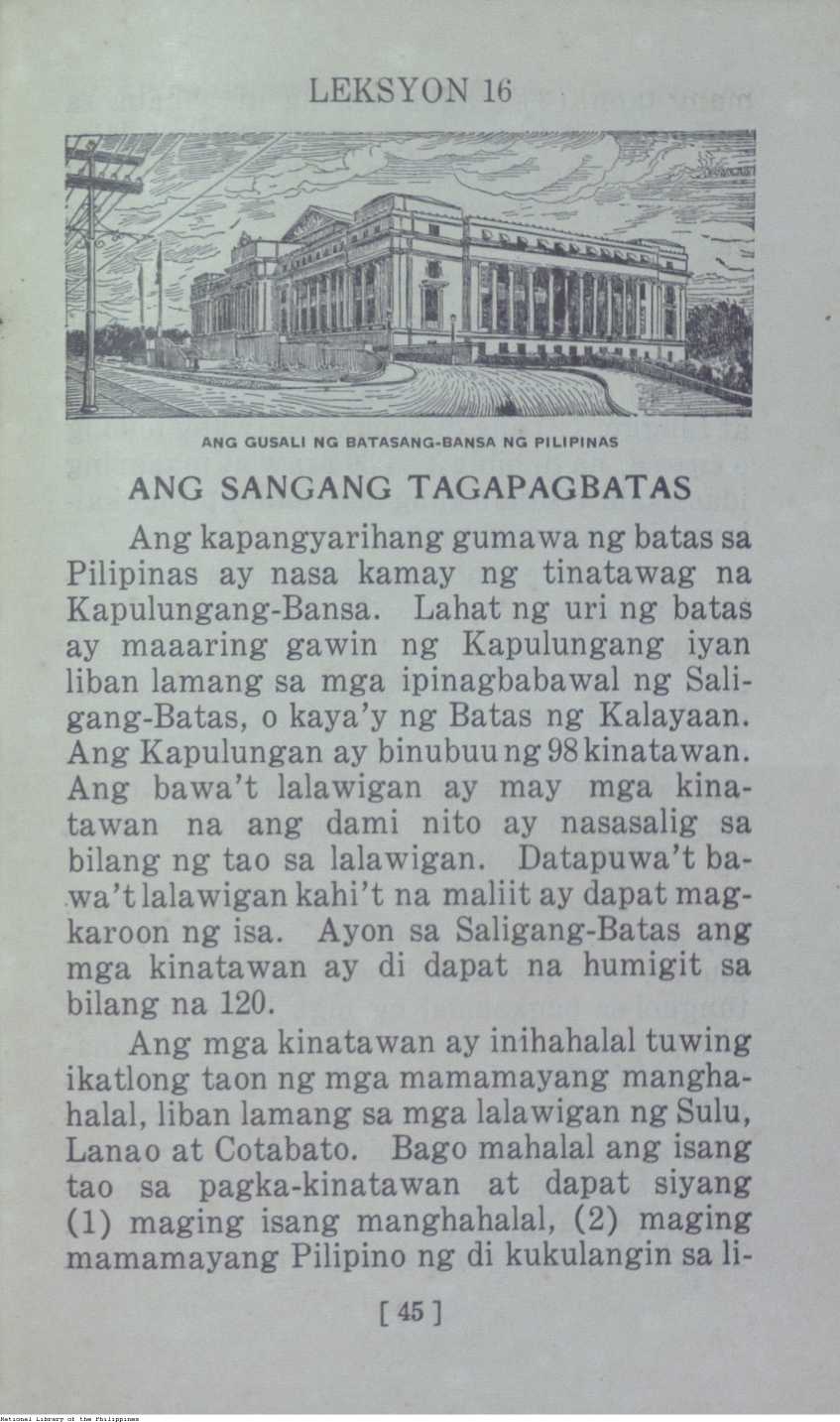 LEKSYON 16

ANG GUSALI NG BATASANG-BANSA NG PILIPINAS

ANG SANGANG TAGAPAGBATAS

Ang kapangyarihang gumawa ng batas sa Pilipinas ay nasa kamay ng tinatawag na Kapulungang-Bansa. Lahat ng uri ng batas ay maaaring gawin ng Kapulungang iyan liban lamang sa mga ipinagbabawal ng Saligang-Batas, o kaya'y ng Batas ng Kalayaan. Ang Kapulungan ay binubuu ng 98 kinatawan. Ang bawa't lalawigan ay may mga kinatawan na ang dami nito ay nasasalig sa bilang ng tao sa lalawigan. Datapuwa't bawa't lalawigan kahi't na maliit ay dapat magkaroon ng isa. Ayon sa Saligang-Batas ang mga kinatawan ay di dapat na humigit sa bilang na 120.

Ang mga kinatawan ay inihahalal tuwing ikatlong taon ng mga mamamayang manghahalal, liban lamang sa mga lalawigan ng Sulu, Lanao at Cotabato. Bago mahalal ang isang tao sa pagka-kinatawan at dapat siyang (1) maging isang manghahalal, (2) maging mamamayang Pilipino ng di kukulangin sa li-

[ 45 ]

National Library of the Philippines